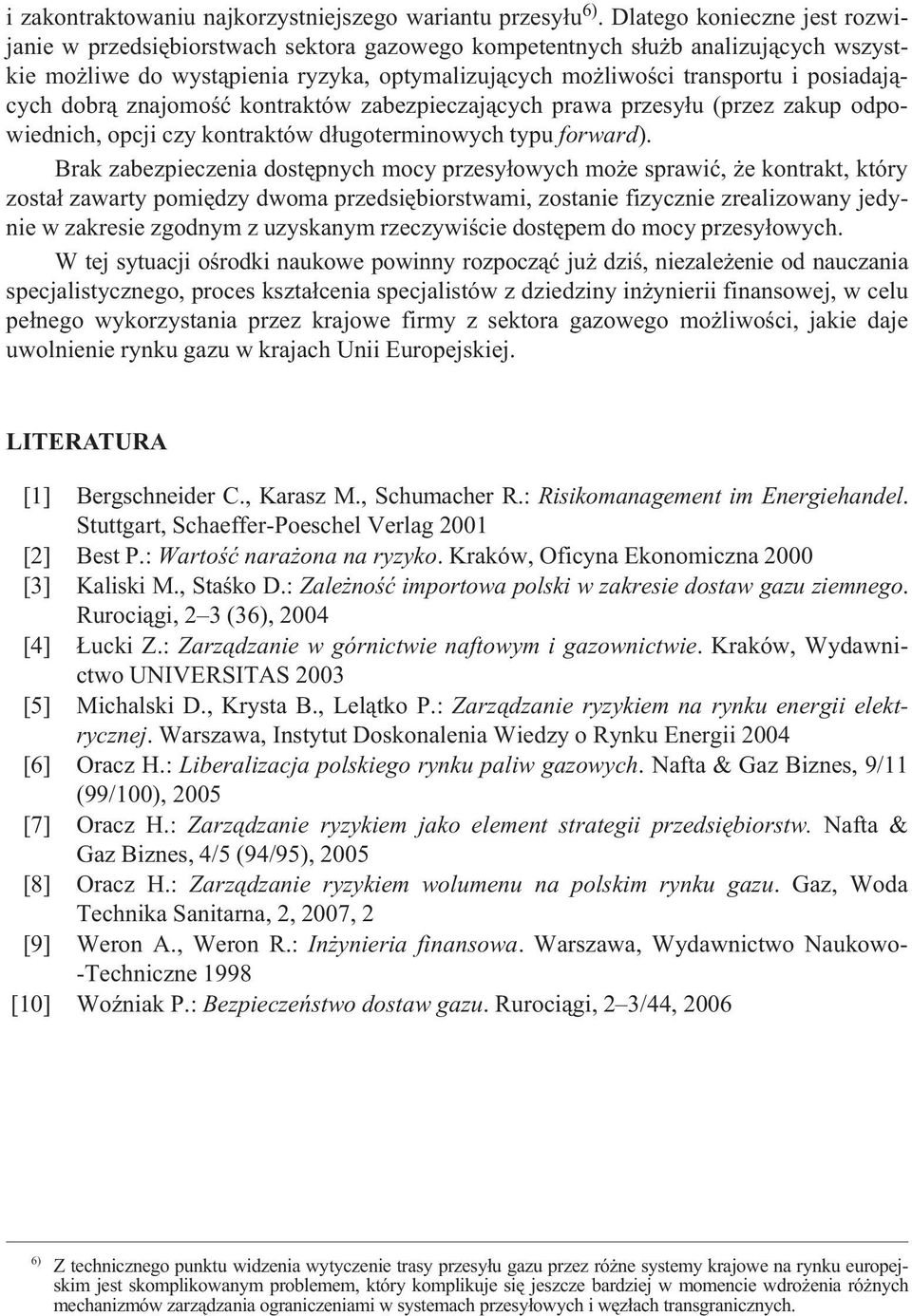 i zakontraktowaniu najkorzystniejszego wariantu przesyłu $^{6)}$. Dlatego konieczne jest rozwijanie w przedsiębiorstwach sektora gazowego kompetentnych służb analizujących wszystkie możliwe do wystąpienia ryzyka, optymalizujących możliwości transportu i posiadających dobrą znajomość kontraktów zabezpieczających prawa przesyłu (przez zakup odpowiednich, opcji czy kontraktów długoterminowych typu forward).

Brak zabezpieczenia dostępnych mocy przesyłowych może sprawić, że kontrakt, który został zawarty pomiędzy dwoma przedsiębiorstwami, zostanie fizycznie zrealizowany jedynie w zakresie zgodnym z uzyskanym rzeczywiście dostępem do mocy przesyłowych.

W tej sytuacji ośrodki naukowe powinny rozpocząć już dziś, niezależenie od nauczania specjalistycznego, proces kształcenia specjalistów z dziedziny inżynierii finansowej, w celu pełnego wykorzystania przez krajowe firmy z sektora gazowego możliwości, jakie daje uwolnienie rynku gazu w krajach Unii Europejskiej.

LITERATURA

[1] Bergschneider C., Karasz M., Schumacher R.: Risikomanagement im Energiehandel. Stuttgart, Schaeffer-Poeschel Verlag 2001
[2] Best P.: Wartość narażona na ryzyko. Kraków, Oficyna Ekonomiczna 2000
[3] Kaliski M., Staśko D.: Zależność importowa polski w zakresie dostaw gazu ziemnego. Rurociągi, 2–3 (36), 2004
[4] Łucki Z.: Zarządzanie w górnictwie naftowym i gazownictwie. Kraków, Wydawnictwo UNIVERSITAS 2003
[5] Michalski D., Krysta B., Lelątko P.: Zarządzanie ryzykiem na rynku energii elektrycznej. Warszawa, Instytut Doskonalenia Wiedzy o Rynku Energii 2004
[6] Oracz H.: Liberalizacja polskiego rynku paliw gazowych. Nafta & Gaz Biznes, 9/11 (99/100), 2005
[7] Oracz H.: Zarządzanie ryzykiem jako element strategii przedsiębiorstw. Nafta & Gaz Biznes, 4/5 (94/95), 2005
[8] Oracz H.: Zarządzanie ryzykiem wolumenu na polskim rynku gazu. Gaz, Woda Technika Sanitarna, 2, 2007, 2
[9] Weron A., Weron R.: Inżynieria finansowa. Warszawa, Wydawnictwo Naukowo-Techniczne 1998
[10] Woźniak P.: Bezpieczeństwo dostaw gazu. Rurociągi, 2–3/44, 2006

$^{6)}$ Z technicznego punktu widzenia wytyczenie trasy przesyłu gazu przez różne systemy krajowe na rynku europejskim jest skomplikowanym problemem, który komplikuje się jeszcze bardziej w momencie wdrożenia różnych mechanizmów zarządzania ograniczeniami w systemach przesyłowych i węzłach transgranicznych.